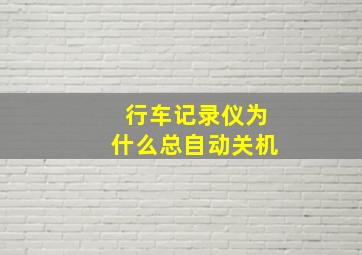 行车记录仪为什么总自动关机